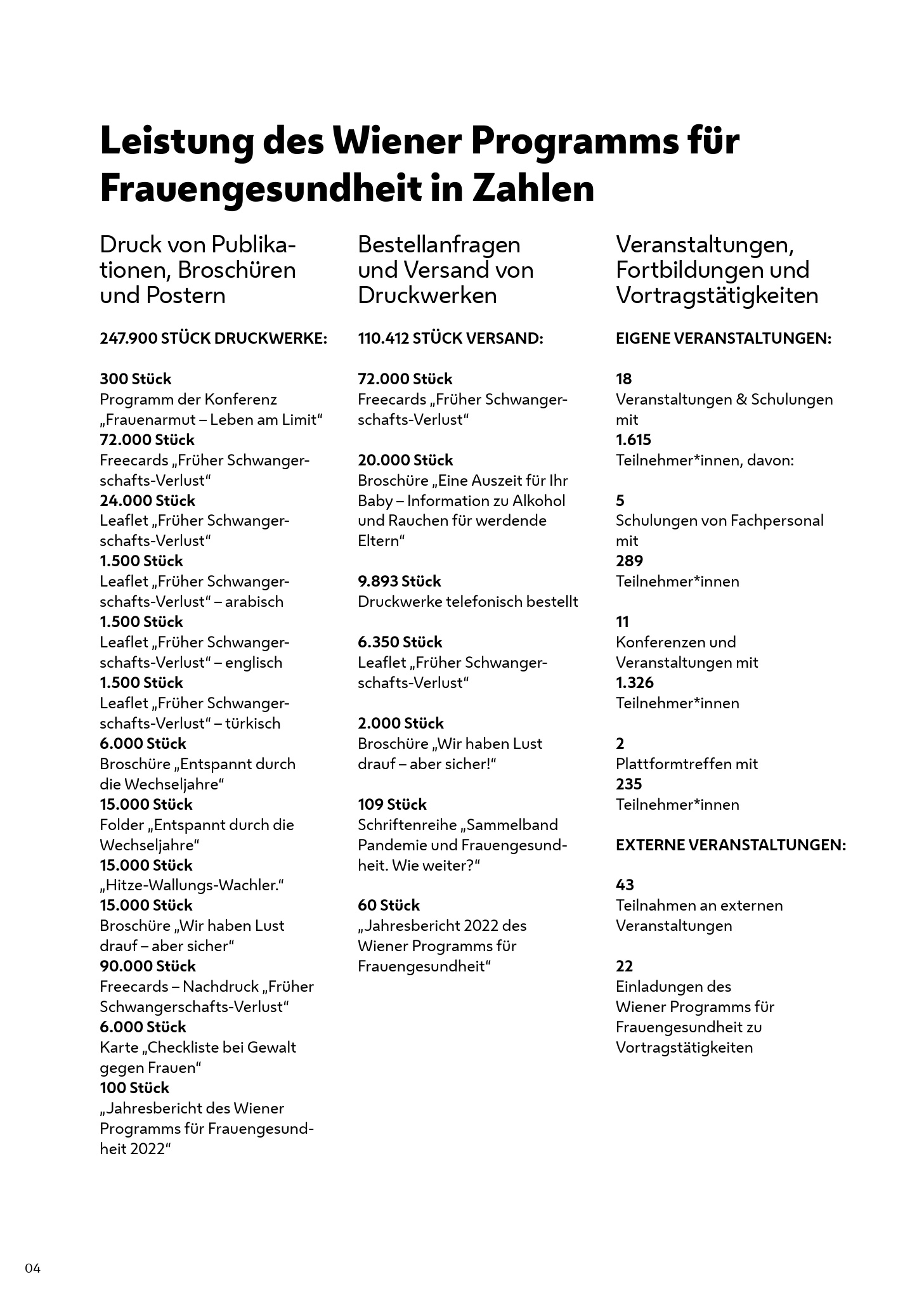 Leistung des Wiener Programms für Frauengesundheit in Zahlen

Druck von Publikationen, Broschüren und Postern

247.900 STÜCK DRUCKWERKE:

300 Stück
Programm der Konferenz „Frauenarmut – Leben am Limit“
72.000 Stück
Freecards „Früher Schwangerschafts-Verlust“
24.000 Stück
Leaflet „Früher Schwangerschafts-Verlust“
1.500 Stück
Leaflet „Früher Schwangerschafts-Verlust“ – arabisch
1.500 Stück
Leaflet „Früher Schwangerschafts-Verlust“ – englisch
1.500 Stück
Leaflet „Früher Schwangerschafts-Verlust“ – türkisch
6.000 Stück
Broschüre „Entspannt durch die Wechseljahre“
15.000 Stück
Folder „Entspannt durch die Wechseljahre“
15.000 Stück
„Hitze-Wallungs-Wachler.“
15.000 Stück
Broschüre „Wir haben Lust drauf – aber sicher“
90.000 Stück
Freecards – Nachdruck „Früher Schwangerschafts-Verlust“
6.000 Stück
Karte „Checkliste bei Gewalt gegen Frauen“
100 Stück
„Jahresbericht des Wiener Programms für Frauengesundheit 2022“

Bestellanfragen und Versand von Druckwerken

110.412 STÜCK VERSAND:

72.000 Stück
Freecards „Früher Schwangerschafts-Verlust“

20.000 Stück
Broschüre „Eine Auszeit für Ihr Baby – Information zu Alkohol und Rauchen für werdende Eltern“

9.893 Stück
Druckwerke telefonisch bestellt

6.350 Stück
Leaflet „Früher Schwangerschafts-Verlust“

2.000 Stück
Broschüre „Wir haben Lust drauf – aber sicher!“

109 Stück
Schriftenreihe „Sammelband Pandemie und Frauengesundheit. Wie weiter?“

60 Stück
„Jahresbericht 2022 des Wiener Programms für Frauengesundheit“

Veranstaltungen, Fortbildungen und Vortragstätigkeiten

EIGENE VERANSTALTUNGEN:

18
Veranstaltungen & Schulungen mit
1.615
Teilnehmer*innen, davon:

5
Schulungen von Fachpersonal mit
289
Teilnehmer*innen

11
Konferenzen und Veranstaltungen mit
1.326
Teilnehmer*innen

2
Plattformtreffen mit
235
Teilnehmer*innen

EXTERNE VERANSTALTUNGEN:

43
Teilnahmen an externen Veranstaltungen

22
Einladungen des Wiener Programms für Frauengesundheit zu Vortragstätigkeiten

04